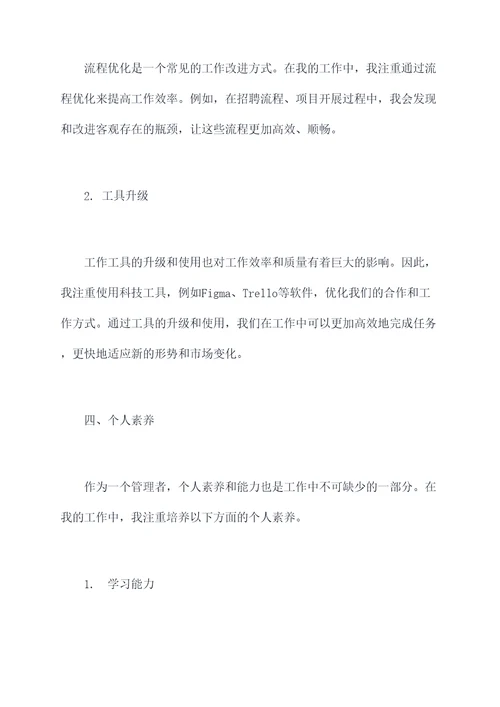 流程优化是一个常见的工作改进方式。在我的工作中，我注重通过流程优化来提高工作效率。例如，在招聘流程、项目开展过程中，我会发现和改进客观存在的瓶颈，让这些流程更加高效、顺畅。

2. 工具升级

工作工具的升级和使用也对工作效率和质量有着巨大的影响。因此，我注重使用科技工具，例如Figma、Trello等软件，优化我们的合作和工作方式。通过工具的升级和使用，我们在工作中可以更加高效地完成任务，更快地适应新的形势和市场变化。

四、个人素养

作为一个管理者，个人素养和能力也是工作中不可缺少的一部分。在我的工作中，我注重培养以下方面的个人素养。

1. 学习能力